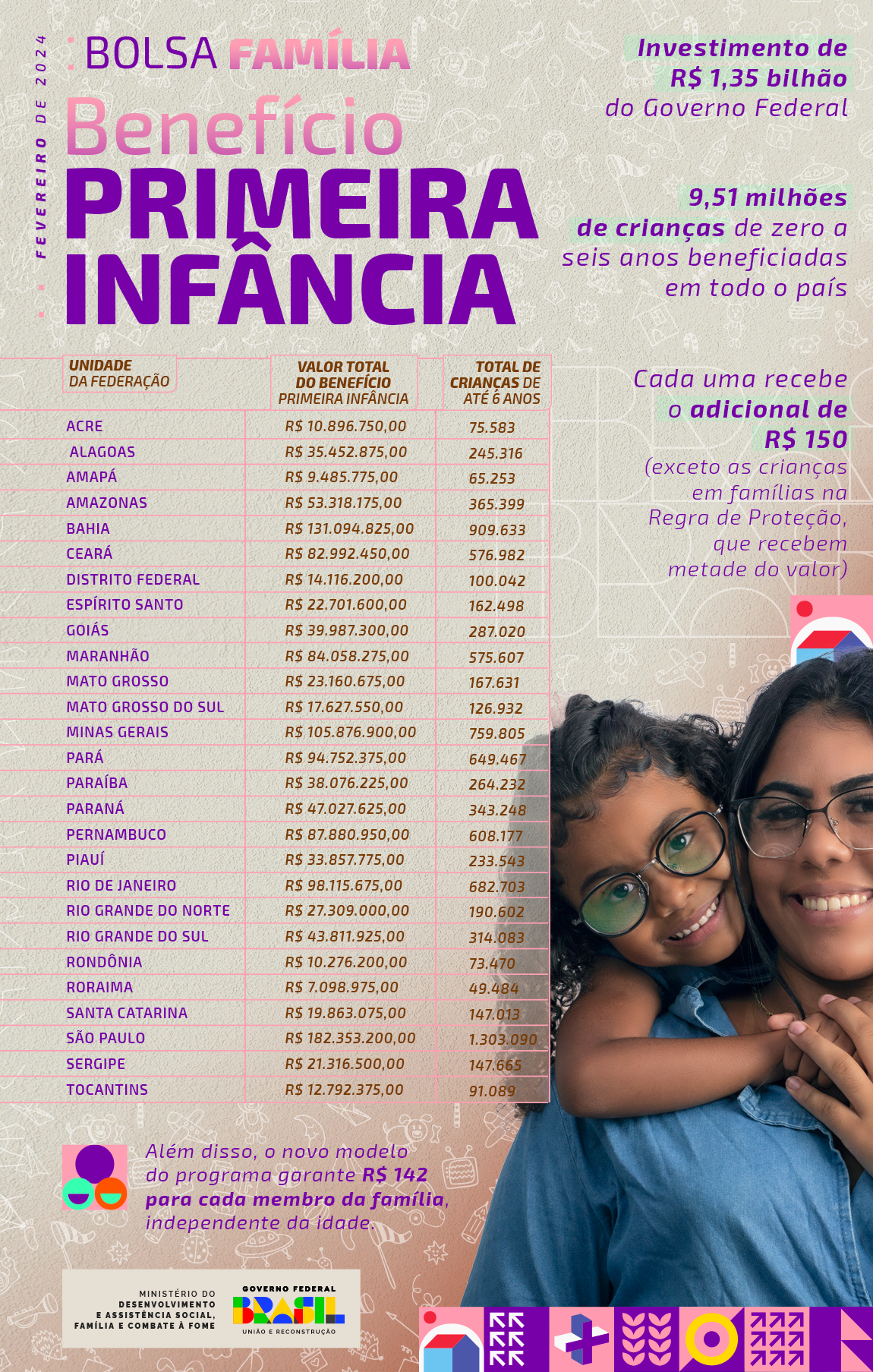 FEVEREIRO DE 2024

BOLSA FAMÍLIA

Benefício
PRIMEIRA INFÂNCIA

Investimento de R$ 1,35 bilhão do Governo Federal

9,51 milhões de crianças de zero a seis anos beneficiadas em todo o país

Cada uma recebe o adicional de R$ 150 (exceto as crianças em famílias na Regra de Proteção, que recebem metade do valor)

| UNIDADE DA FEDERAÇÃO | VALOR TOTAL DO BENEFÍCIO PRIMEIRA INFÂNCIA | TOTAL DE CRIANÇAS DE ATÉ 6 ANOS |
|---|---|---|
| ACRE | R$ 10.896.750,00 | 75.583 |
| ALAGOAS | R$ 35.452.875,00 | 245.316 |
| AMAPÁ | R$ 9.485.775,00 | 65.253 |
| AMAZONAS | R$ 53.318.175,00 | 365.399 |
| BAHIA | R$ 131.094.825,00 | 909.633 |
| CEARÁ | R$ 82.992.450,00 | 576.982 |
| DISTRITO FEDERAL | R$ 14.116.200,00 | 100.042 |
| ESPÍRITO SANTO | R$ 22.701.600,00 | 162.498 |
| GOIÁS | R$ 39.987.300,00 | 287.020 |
| MARANHÃO | R$ 84.058.275,00 | 575.607 |
| MATO GROSSO | R$ 23.160.675,00 | 167.631 |
| MATO GROSSO DO SUL | R$ 17.627.550,00 | 126.932 |
| MINAS GERAIS | R$ 105.876.900,00 | 759.805 |
| PARÁ | R$ 94.752.375,00 | 649.467 |
| PARAÍBA | R$ 38.076.225,00 | 264.232 |
| PARANÁ | R$ 47.027.625,00 | 343.248 |
| PERNAMBUCO | R$ 87.880.950,00 | 608.177 |
| PIAUÍ | R$ 33.857.775,00 | 233.543 |
| RIO DE JANEIRO | R$ 98.115.675,00 | 682.703 |
| RIO GRANDE DO NORTE | R$ 27.309.000,00 | 190.602 |
| RIO GRANDE DO SUL | R$ 43.811.925,00 | 314.083 |
| RONDÔNIA | R$ 10.276.200,00 | 73.470 |
| RORAIMA | R$ 7.098.975,00 | 49.484 |
| SANTA CATARINA | R$ 19.863.075,00 | 147.013 |
| SÃO PAULO | R$ 182.353.200,00 | 1.303.090 |
| SERGIPE | R$ 21.316.500,00 | 147.665 |
| TOCANTINS | R$ 12.792.375,00 | 91.089 |

Além disso, o novo modelo do programa garante R$ 142 para cada membro da família, independente da idade.

MINISTÉRIO DO DESENVOLVIMENTO E ASSISTÊNCIA SOCIAL, FAMÍLIA E COMBATE À FOME

GOVERNO FEDERAL
BRASIL
UNIÃO E RECONSTRUÇÃO